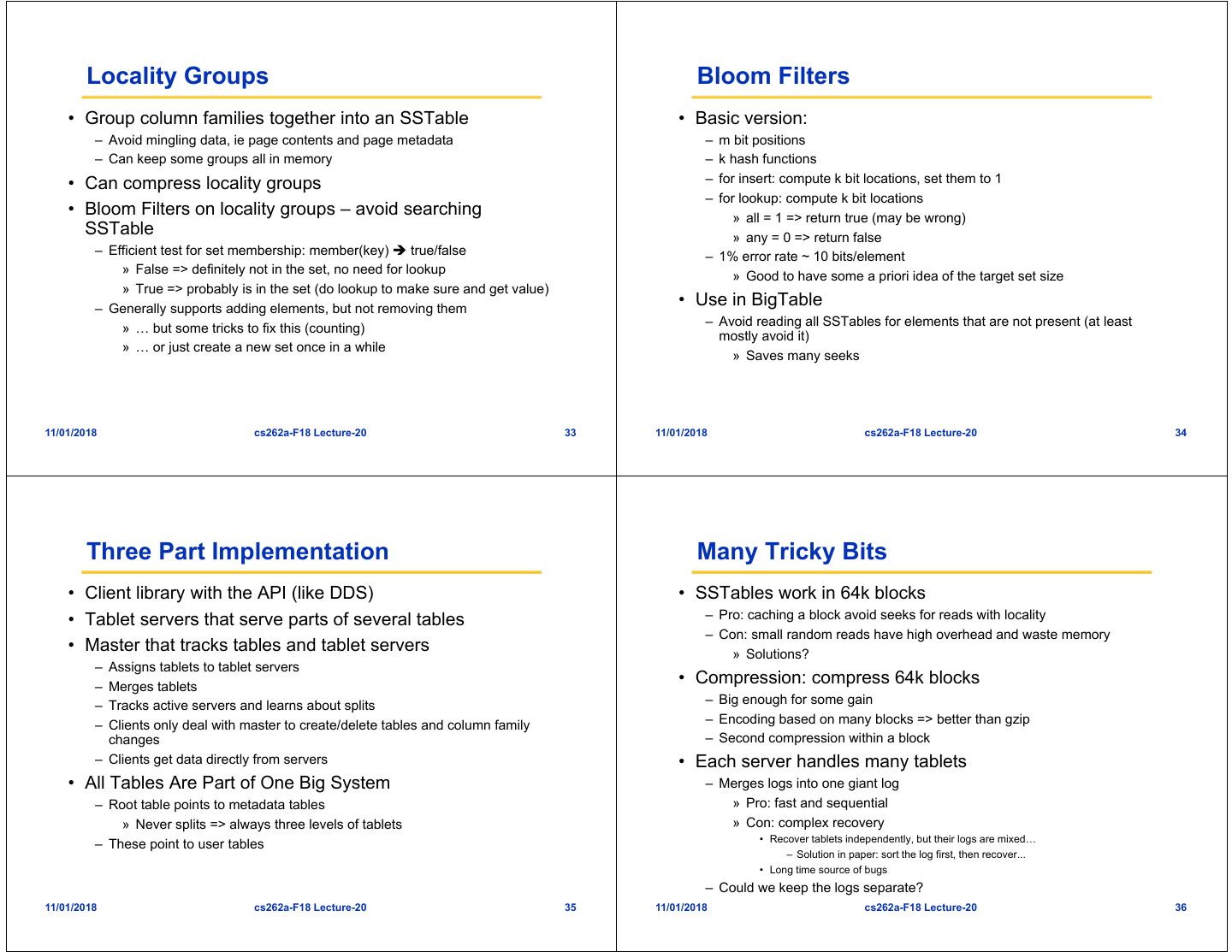 Locality Groups

• Group column families together into an SSTable
– Avoid mingling data, ie page contents and page metadata
– Can keep some groups all in memory
• Can compress locality groups
• Bloom Filters on locality groups – avoid searching SSTable
– Efficient test for set membership: member(key) ➔ true/false
» False => definitely not in the set, no need for lookup
» True => probably is in the set (do lookup to make sure and get value)
– Generally supports adding elements, but not removing them
» … but some tricks to fix this (counting)
» … or just create a new set once in a while

11/01/2018 cs262a-F18 Lecture-20 33

Bloom Filters

• Basic version:
– m bit positions
– k hash functions
– for insert: compute k bit locations, set them to 1
– for lookup: compute k bit locations
» all = 1 => return true (may be wrong)
» any = 0 => return false
– 1% error rate ~ 10 bits/element
» Good to have some a priori idea of the target set size
• Use in BigTable
– Avoid reading all SSTables for elements that are not present (at least mostly avoid it)
» Saves many seeks

11/01/2018 cs262a-F18 Lecture-20 34

Three Part Implementation

• Client library with the API (like DDS)
• Tablet servers that serve parts of several tables
• Master that tracks tables and tablet servers
– Assigns tablets to tablet servers
– Merges tablets
– Tracks active servers and learns about splits
– Clients only deal with master to create/delete tables and column family changes
– Clients get data directly from servers
• All Tables Are Part of One Big System
– Root table points to metadata tables
» Never splits => always three levels of tablets
– These point to user tables

11/01/2018 cs262a-F18 Lecture-20 35

Many Tricky Bits

• SSTables work in 64k blocks
– Pro: caching a block avoid seeks for reads with locality
– Con: small random reads have high overhead and waste memory
» Solutions?
• Compression: compress 64k blocks
– Big enough for some gain
– Encoding based on many blocks => better than gzip
– Second compression within a block
• Each server handles many tablets
– Merges logs into one giant log
» Pro: fast and sequential
» Con: complex recovery
• Recover tablets independently, but their logs are mixed…
– Solution in paper: sort the log first, then recover...
• Long time source of bugs
– Could we keep the logs separate?

11/01/2018 cs262a-F18 Lecture-20 36